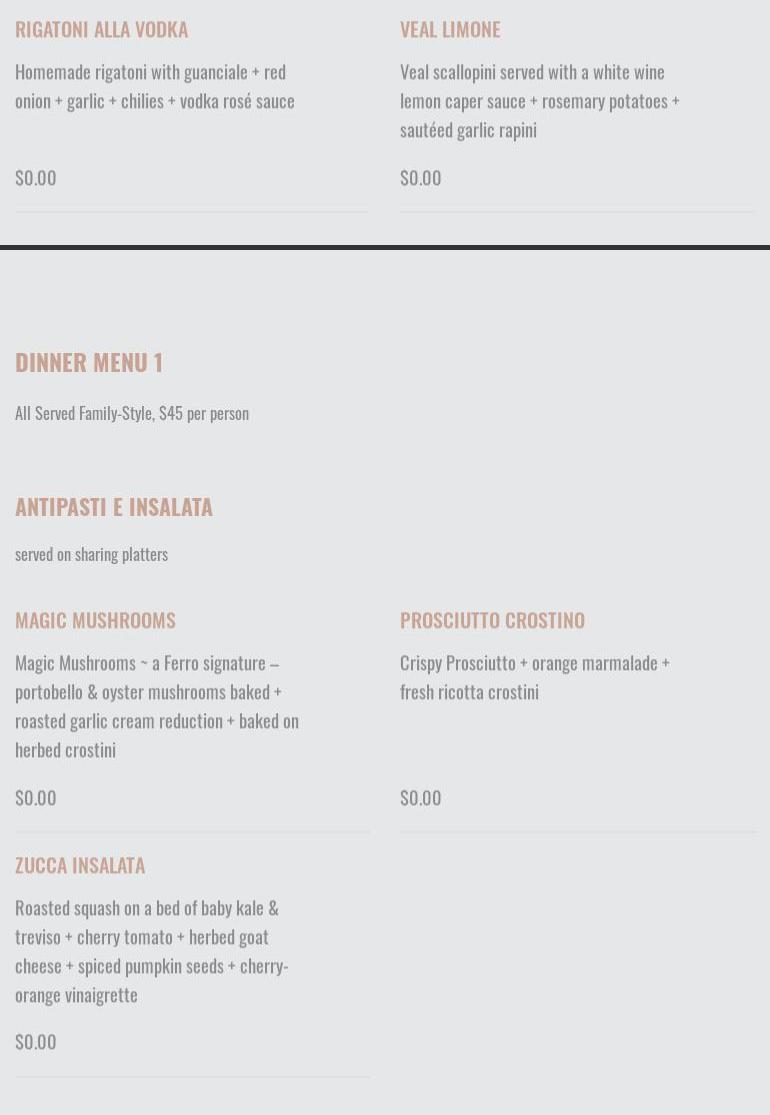 RIGATONI ALLA VODKA

Homemade rigatoni with guanciale + red onion + garlic + chilies + vodka rosé sauce

$0.00

VEAL LIMONE

Veal scallopini served with a white wine lemon caper sauce + rosemary potatoes + sautéed garlic rapini

$0.00

DINNER MENU 1

All Served Family-Style, $45 per person

ANTIPASTI E INSALATA

served on sharing platters

MAGIC MUSHROOMS

Magic Mushrooms ~ a Ferro signature – portobello & oyster mushrooms baked + roasted garlic cream reduction + baked on herbed crostini

$0.00

PROSCIUTTO CROSTINO

Crispy Prosciutto + orange marmalade + fresh ricotta crostini

$0.00

ZUCCA INSALATA

Roasted squash on a bed of baby kale & treviso + cherry tomato + herbed goat cheese + spiced pumpkin seeds + cherry-orange vinaigrette

$0.00